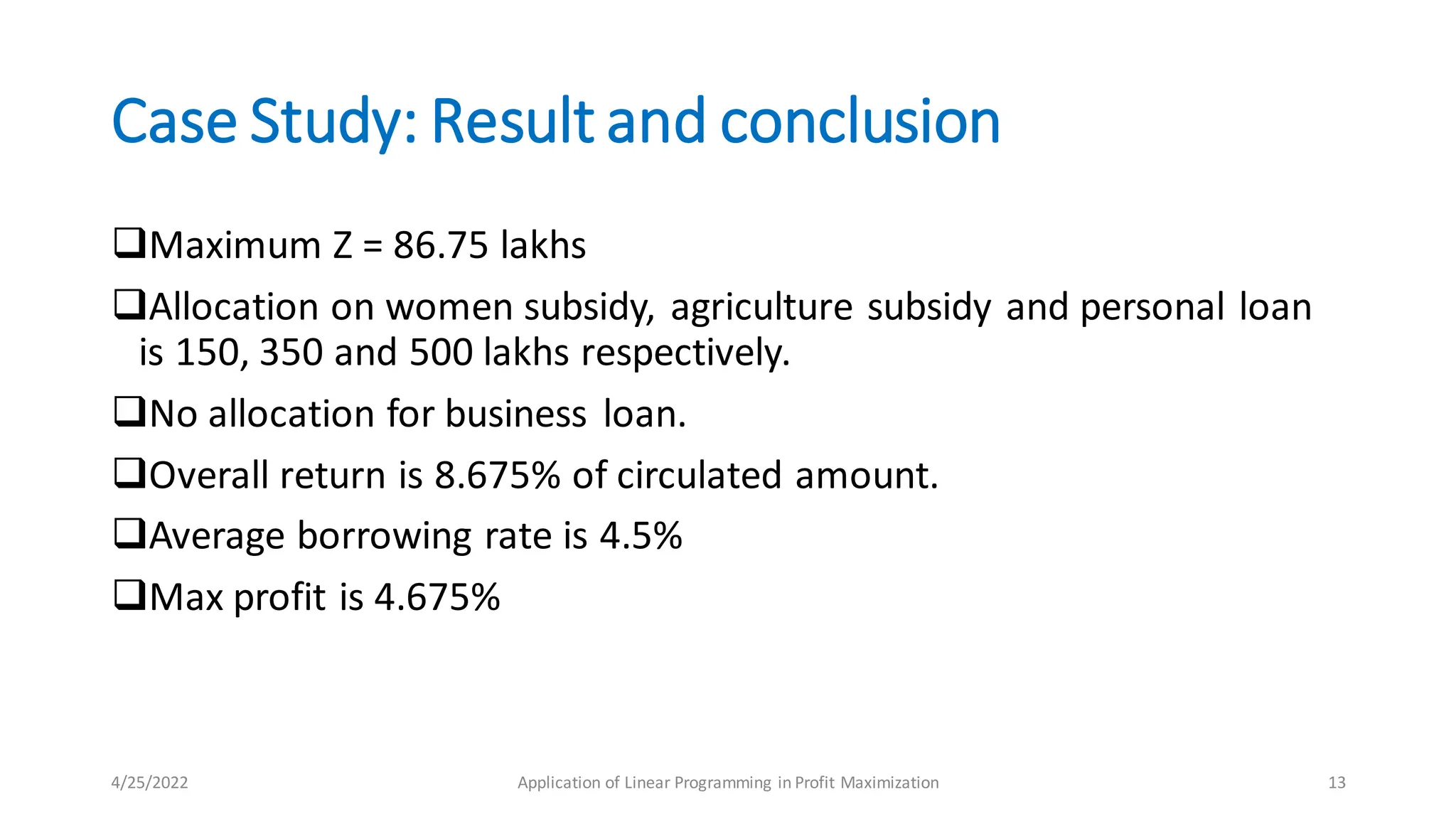 Case Study: Result and conclusion

❑Maximum Z = 86.75 lakhs

❑Allocation on women subsidy, agriculture subsidy and personal loan is 150, 350 and 500 lakhs respectively.

❑No allocation for business loan.

❑Overall return is 8.675% of circulated amount.

❑Average borrowing rate is 4.5%

❑Max profit is 4.675%

4/25/2022

Application of Linear Programming in Profit Maximization

13